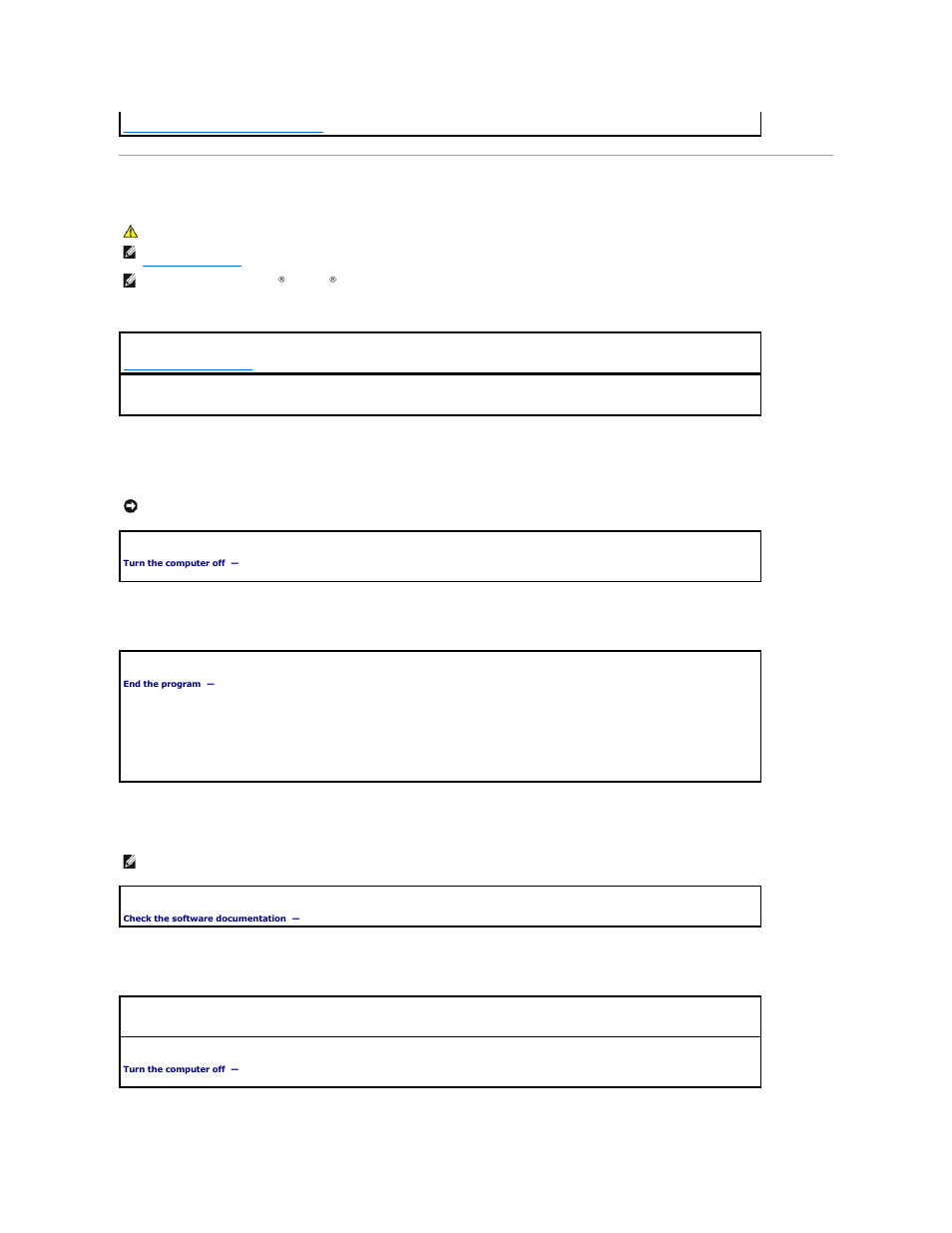 ® ®

Turn the computer off —

End the program —

Check the software documentation —

Turn the computer off —